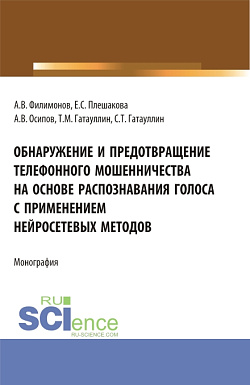 А.В. Филимонов, Е.С. Плешакова
А.В. Осипов, Т.М. Гатауллин, С.Т. Гатауллин

ОБНАРУЖЕНИЕ И ПРЕДОТВРАЩЕНИЕ ТЕЛЕФОННОГО МОШЕННИЧЕСТВА НА ОСНОВЕ РАСПОЗНАВАНИЯ ГОЛОСА С ПРИМЕНЕНИЕМ НЕЙРОСЕТЕВЫХ МЕТОДОВ

Монография

RU
SCIence
RU-SCIENCE.COM